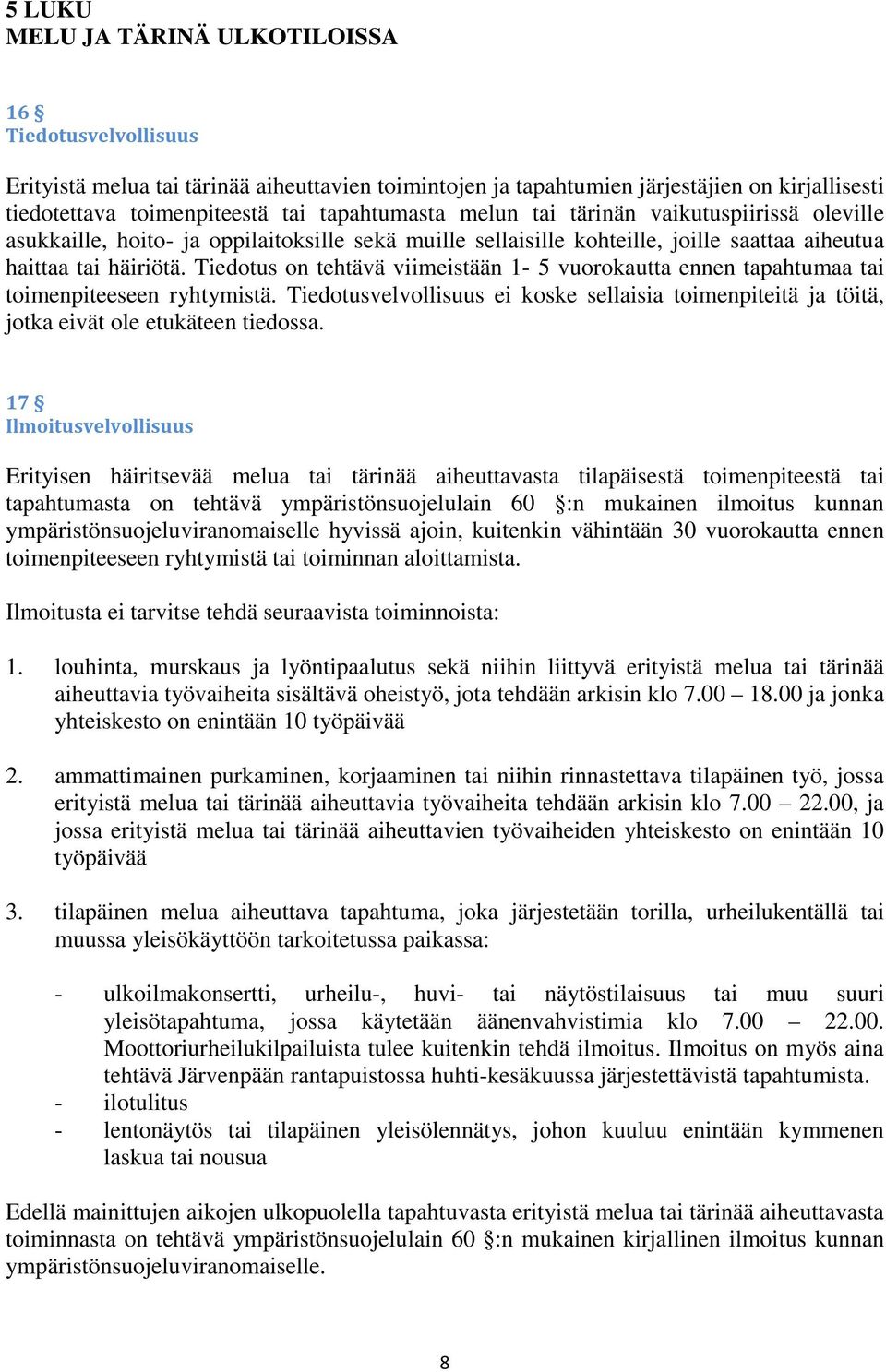 5 LUKU
MELU JA TÄRINÄ ULKOTILOISSA

16 §
Tiedotusvelvollisuus

Erityistä melua tai tärinää aiheuttavien toimintojen ja tapahtumien järjestäjien on kirjallisesti tiedotettava toimenpiteestä tai tapahtumasta melun tai tärinän vaikutuspiirissä oleville asukkaille, hoito- ja oppilaitoksille sekä muille sellaisille kohteille, joille saattaa aiheutua haittaa tai häiriötä. Tiedotus on tehtävä viimeistään 1- 5 vuorokautta ennen tapahtumaa tai toimenpiteeseen ryhtymistä. Tiedotusvelvollisuus ei koske sellaisia toimenpiteitä ja töitä, jotka eivät ole etukäteen tiedossa.

17 §
Ilmoitusvelvollisuus

Erityisen häiritsevää melua tai tärinää aiheuttavasta tilapäisestä toimenpiteestä tai tapahtumasta on tehtävä ympäristönsuojelulain 60 §:n mukainen ilmoitus kunnan ympäristönsuojeluviranomaiselle hyvissä ajoin, kuitenkin vähintään 30 vuorokautta ennen toimenpiteeseen ryhtymistä tai toiminnan aloittamista.

Ilmoitusta ei tarvitse tehdä seuraavista toiminnoista:

1. louhinta, murskaus ja lyöntipaalutus sekä niihin liittyvä erityistä melua tai tärinää aiheuttavia työvaiheita sisältävä oheistyö, jota tehdään arkisin klo 7.00 – 18.00 ja jonka yhteiskesto on enintään 10 työpäivää

2. ammattimainen purkaminen, korjaaminen tai niihin rinnastettava tilapäinen työ, jossa erityistä melua tai tärinää aiheuttavia työvaiheita tehdään arkisin klo 7.00 – 22.00, ja jossa erityistä melua tai tärinää aiheuttavien työvaiheiden yhteiskesto on enintään 10 työpäivää

3. tilapäinen melua aiheuttava tapahtuma, joka järjestetään torilla, urheilukentällä tai muussa yleisökäyttöön tarkoitetussa paikassa:

- ulkoilmakonsertti, urheilu-, huvi- tai näytöstilaisuus tai muu suuri yleisötapahtuma, jossa käytetään äänenvahvistimia klo 7.00 – 22.00. Moottoriurheilukilpailuista tulee kuitenkin tehdä ilmoitus. Ilmoitus on myös aina tehtävä Järvenpään rantapuistossa huhti-kesäkuussa järjestettävistä tapahtumista.
- ilotulitus
- lentonäytös tai tilapäinen yleisölennätys, johon kuuluu enintään kymmenen laskua tai nousua

Edellä mainittujen aikojen ulkopuolella tapahtuvasta erityistä melua tai tärinää aiheuttavasta toiminnasta on tehtävä ympäristönsuojelulain 60 §:n mukainen kirjallinen ilmoitus kunnan ympäristönsuojeluviranomaiselle.

8